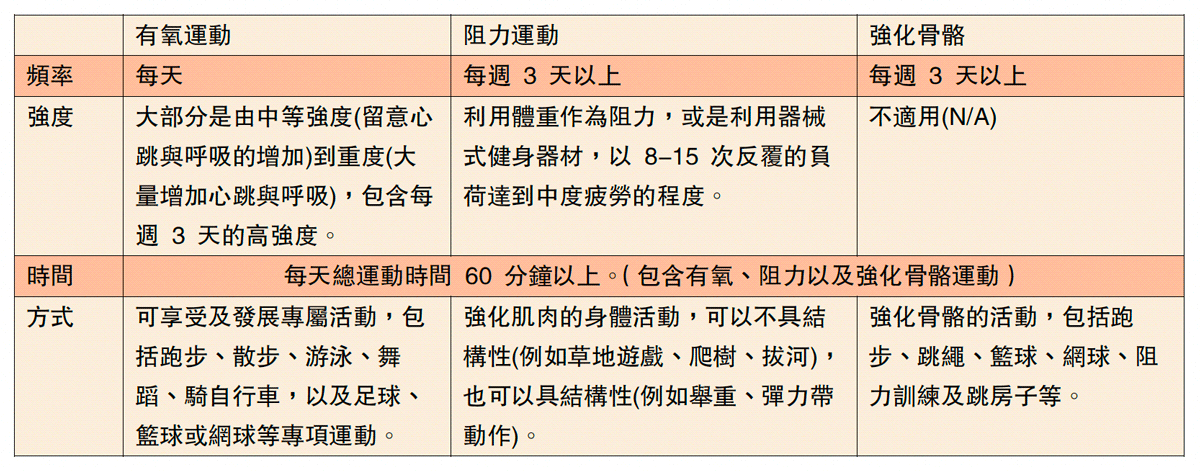 | | 有氧運動 | 阻力運動 | 強化骨骼 |
|---|---|---|---|
| 頻率 | 每天 | 每週 3 天以上 | 每週 3 天以上 |
| 強度 | 大部分是由中等強度(留意心跳與呼吸的增加)到重度(大量增加心跳與呼吸)，包含每週 3 天的高強度。 | 利用體重作為阻力，或是利用器械式健身器材，以 8–15 次反覆的負荷達到中度疲勞的程度。 | 不適用(N/A) |
| 時間 | 每天總運動時間 60 分鐘以上。( 包含有氧、阻力以及強化骨骼運動 ) | | |
| 方式 | 可享受及發展專屬活動，包括跑步、散步、游泳、舞蹈、騎自行車，以及足球、籃球或網球等專項運動。 | 強化肌肉的身體活動，可以不具結構性(例如草地遊戲、爬樹、拔河)，也可以具結構性(例如舉重、彈力帶動作)。 | 強化骨骼的活動，包括跑步、跳繩、籃球、網球、阻力訓練及跳房子等。 |